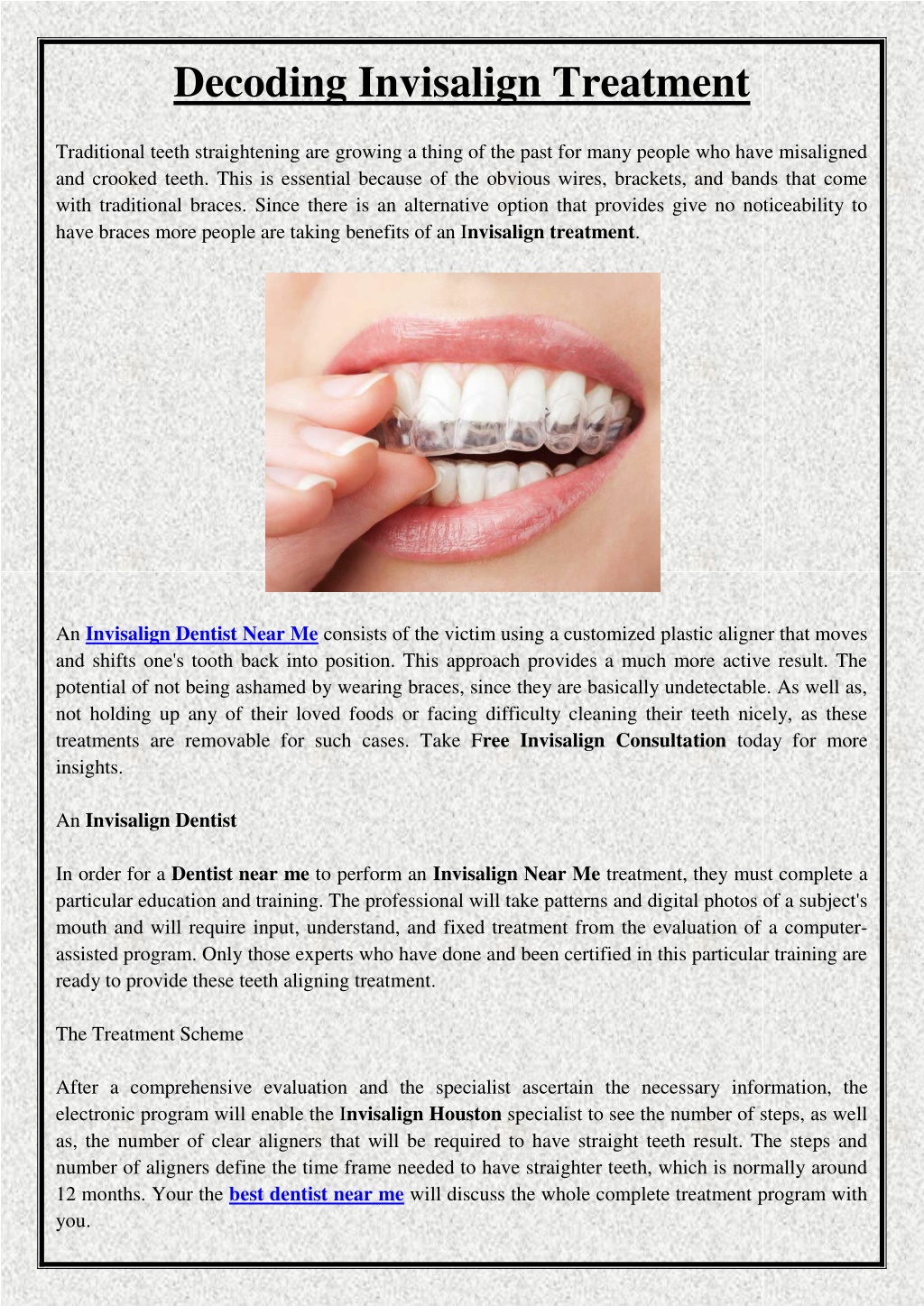 Decoding Invisalign Treatment

Traditional teeth straightening are growing a thing of the past for many people who have misaligned and crooked teeth. This is essential because of the obvious wires, brackets, and bands that come with traditional braces. Since there is an alternative option that provides give no noticeability to have braces more people are taking benefits of an Invisalign treatment.

An Invisalign Dentist Near Me consists of the victim using a customized plastic aligner that moves and shifts one's tooth back into position. This approach provides a much more active result. The potential of not being ashamed by wearing braces, since they are basically undetectable. As well as, not holding up any of their loved foods or facing difficulty cleaning their teeth nicely, as these treatments are removable for such cases. Take Free Invisalign Consultation today for more insights.

An Invisalign Dentist

In order for a Dentist near me to perform an Invisalign Near Me treatment, they must complete a particular education and training. The professional will take patterns and digital photos of a subject's mouth and will require input, understand, and fixed treatment from the evaluation of a computer-assisted program. Only those experts who have done and been certified in this particular training are ready to provide these teeth aligning treatment.

The Treatment Scheme

After a comprehensive evaluation and the specialist ascertain the necessary information, the electronic program will enable the Invisalign Houston specialist to see the number of steps, as well as, the number of clear aligners that will be required to have straight teeth result. The steps and number of aligners define the time frame needed to have straighter teeth, which is normally around 12 months. Your the best dentist near me will discuss the whole complete treatment program with you.